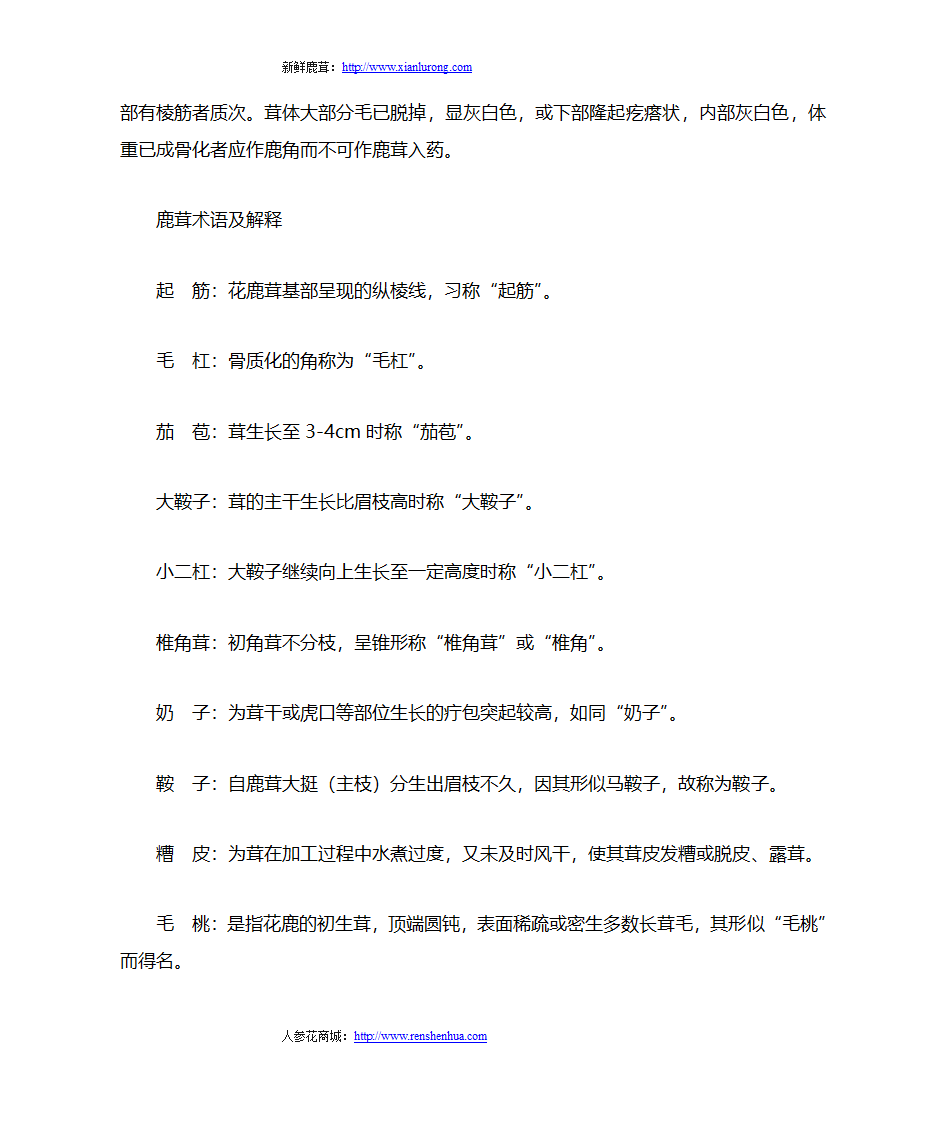 新鲜鹿茸：http://www.xianlurong.com

部有棱筋者质次。茸体大部分毛已脱掉，显灰白色，或下部隆起疙瘩状，内部灰白色，体重已成骨化者应作鹿角而不可作鹿茸入药。

鹿茸术语及解释

起　筋：花鹿茸基部呈现的纵棱线，习称“起筋”。

毛　杠：骨质化的角称为“毛杠”。

茄　苞：茸生长至 3-4cm 时称“茄苞”。

大鞍子：茸的主干生长比眉枝高时称“大鞍子”。

小二杠：大鞍子继续向上生长至一定高度时称“小二杠”。

椎角茸：初角茸不分枝，呈锥形称“椎角茸”或“椎角”。

奶　子：为茸干或虎口等部位生长的疔包突起较高，如同“奶子”。

鞍　子：自鹿茸大挺（主枝）分生出眉枝不久，因其形似马鞍子，故称为鞍子。

糟　皮：为茸在加工过程中水煮过度，又未及时风干，使其茸皮发糟或脱皮、露茸。

毛　桃：是指花鹿的初生茸，顶端圆钝，表面稀疏或密生多数长茸毛，其形似“毛桃”而得名。

人参花商城：http://www.renshenhua.com